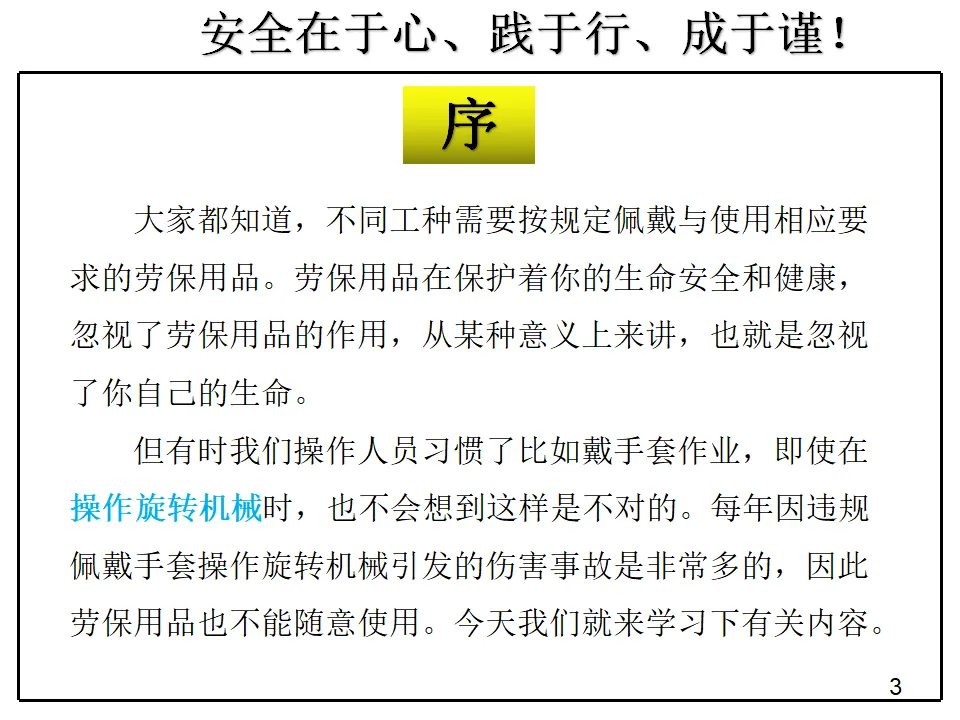 安全在于心、践于行、成于谨！

序

大家都知道，不同工种需要按规定佩戴与使用相应要求的劳保用品。劳保用品在保护着你的生命安全和健康，忽视了劳保用品的作用，从某种意义上来讲，也就是忽视了你自己的生命。

但有时我们操作人员习惯了比如戴手套作业，即使在操作旋转机械时，也不会想到这样是不对的。每年因违规佩戴手套操作旋转机械引发的伤害事故是非常多的，因此劳保用品也不能随意使用。今天我们就来学习下有关内容。

3